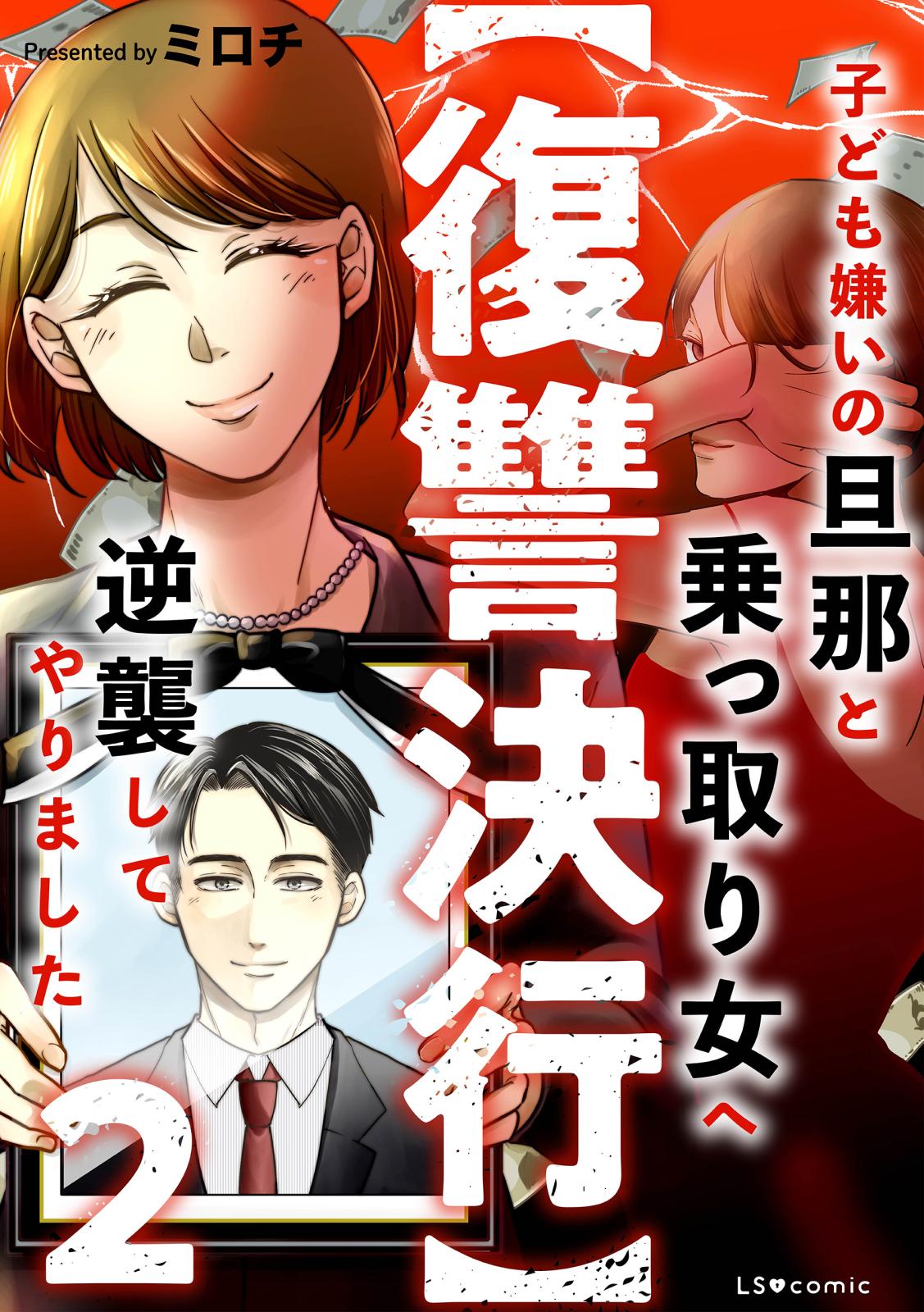 Presented by ミロチ

【復讐決行】

子ども嫌いの旦那と乗っ取り女へ

逆襲してやりました

2

LS♥comic